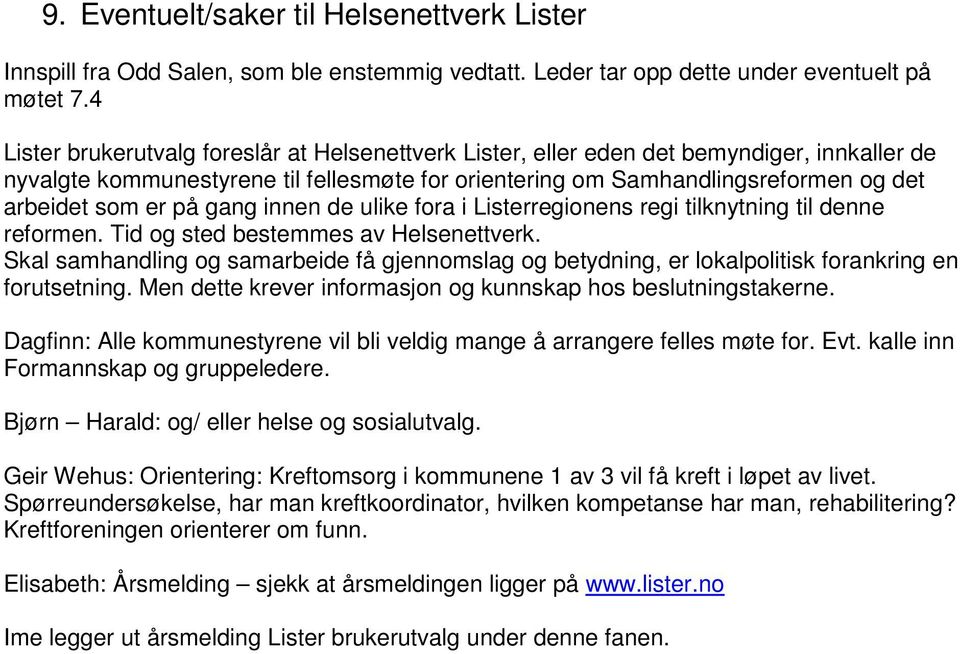 9. Eventuelt/saker til Helsenettverk Lister

Innspill fra Odd Salen, som ble enstemmig vedtatt. Leder tar opp dette under eventuelt på møtet 7.4

Lister brukerutvalg foreslår at Helsenettverk Lister, eller eden det bemyndiger, innkaller de nyvalgte kommunestyrene til fellesmøte for orientering om Samhandlingsreformen og det arbeidet som er på gang innen de ulike fora i Listerregionens regi tilknytning til denne reformen. Tid og sted bestemmes av Helsenettverk.
Skal samhandling og samarbeide få gjennomslag og betydning, er lokalpolitisk forankring en forutsetning. Men dette krever informasjon og kunnskap hos beslutningstakerne.

Dagfinn: Alle kommunestyrene vil bli veldig mange å arrangere felles møte for. Evt. kalle inn Formannskap og gruppeledere.

Bjørn – Harald: og/ eller helse og sosialutvalg.

Geir Wehus: Orientering: Kreftomsorg i kommunene 1 av 3 vil få kreft i løpet av livet. Spørreundersøkelse, har man kreftkoordinator, hvilken kompetanse har man, rehabilitering? Kreftforeningen orienterer om funn.

Elisabeth: Årsmelding – sjekk at årsmeldingen ligger på www.lister.no

Ime legger ut årsmelding Lister brukerutvalg under denne fanen.